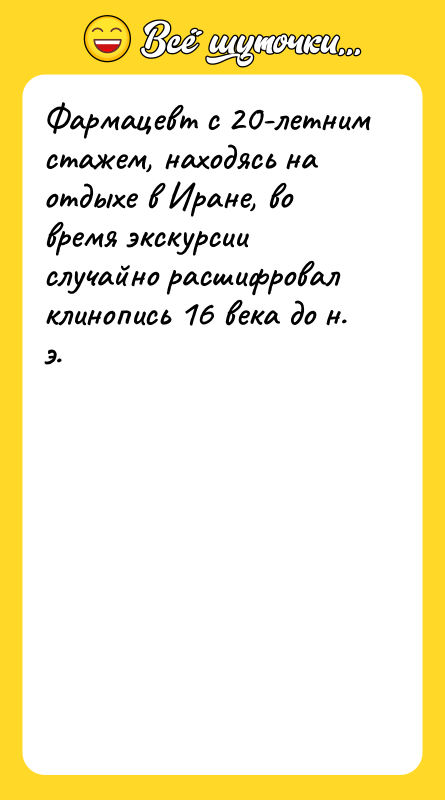 Всё шуточки...

Фармацевт с 20-летним стажем, находясь на отдыхе в Иране, во время экскурсии случайно расшифровал клинопись 16 века до н. э.